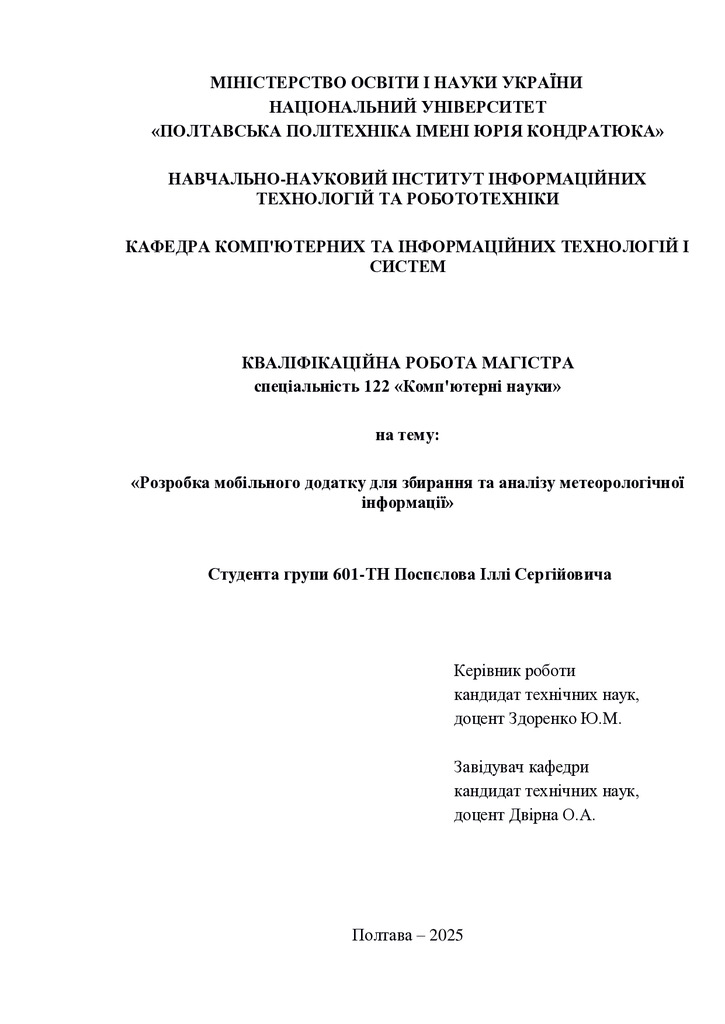 МІНІСТЕРСТВО ОСВІТИ І НАУКИ УКРАЇНИ
НАЦІОНАЛЬНИЙ УНІВЕРСИТЕТ
«ПОЛТАВСЬКА ПОЛІТЕХНІКА ІМЕНІ ЮРІЯ КОНДРАТЮКА»

НАВЧАЛЬНО-НАУКОВИЙ ІНСТИТУТ ІНФОРМАЦІЙНИХ ТЕХНОЛОГІЙ ТА РОБОТОТЕХНІКИ

КАФЕДРА КОМП'ЮТЕРНИХ ТА ІНФОРМАЦІЙНИХ ТЕХНОЛОГІЙ І СИСТЕМ

КВАЛІФІКАЦІЙНА РОБОТА МАГІСТРА
спеціальність 122 «Комп'ютерні науки»

на тему:

«Розробка мобільного додатку для збирання та аналізу метеорологічної інформації»

Студента групи 601-ТН Поспєлова Іллі Сергійовича

Керівник роботи
кандидат технічних наук,
доцент Здоренко Ю.М.

Завідувач кафедри
кандидат технічних наук,
доцент Двірна О.А.

Полтава – 2025